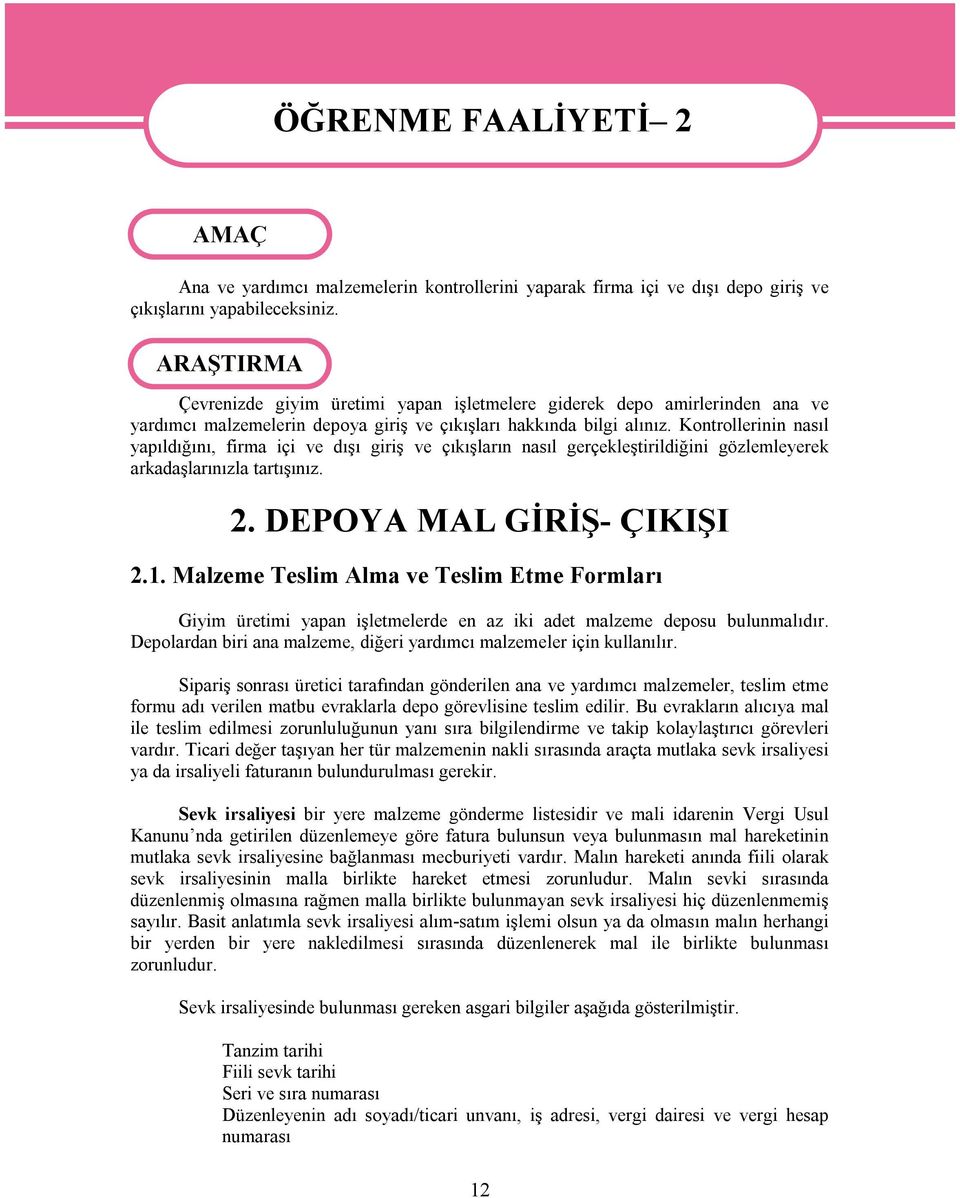 ÖĞRENME FAALİYETİ– 2

AMAÇ

Ana ve yardımcı malzemelerin kontrollerini yaparak firma içi ve dışı depo giriş ve çıkışlarını yapabileceksiniz.

ARAŞTIRMA

Çevrenizde giyim üretimi yapan işletmelere giderek depo amirlerinden ana ve yardımcı malzemelerin depoya giriş ve çıkışları hakkında bilgi alınız. Kontrollerinin nasıl yapıldığını, firma içi ve dışı giriş ve çıkışların nasıl gerçekleştirildiğini gözlemleyerek arkadaşlarınızla tartışınız.

2. DEPOYA MAL GİRİŞ- ÇIKIŞI

2.1. Malzeme Teslim Alma ve Teslim Etme Formları

Giyim üretimi yapan işletmelerde en az iki adet malzeme deposu bulunmalıdır. Depolardan biri ana malzeme, diğeri yardımcı malzemeler için kullanılır.

Sipariş sonrası üretici tarafından gönderilen ana ve yardımcı malzemeler, teslim etme formu adı verilen matbu evraklarla depo görevlisine teslim edilir. Bu evrakların alıcıya mal ile teslim edilmesi zorunluluğunun yanı sıra bilgilendirme ve takip kolaylaştırıcı görevleri vardır. Ticari değer taşıyan her tür malzemenin nakli sırasında araçta mutlaka sevk irsaliyesi ya da irsaliyeli faturanın bulundurulması gerekir.

Sevk irsaliyesi bir yere malzeme gönderme listesidir ve mali idarenin Vergi Usul Kanunu’nda getirilen düzenlemeye göre fatura bulunsun veya bulunmasın mal hareketinin mutlaka sevk irsaliyesine bağlanması mecburiyeti vardır. Malın hareketi anında fiili olarak sevk irsaliyesinin malla birlikte hareket etmesi zorunludur. Malın sevki sırasında düzenlenmiş olmasına rağmen malla birlikte bulunmayan sevk irsaliyesi hiç düzenlenmemiş sayılır. Basit anlatımla sevk irsaliyesi alım-satım işlemi olsun ya da olmasın malın herhangi bir yerden bir yere nakledilmesi sırasında düzenlenerek mal ile birlikte bulunması zorunludur.

Sevk irsaliyesinde bulunması gereken asgari bilgiler aşağıda gösterilmiştir.

Tanzim tarihi
Fiili sevk tarihi
Seri ve sıra numarası
Düzenleyenin adı soyadı/ticari unvanı, iş adresi, vergi dairesi ve vergi hesap numarası

12